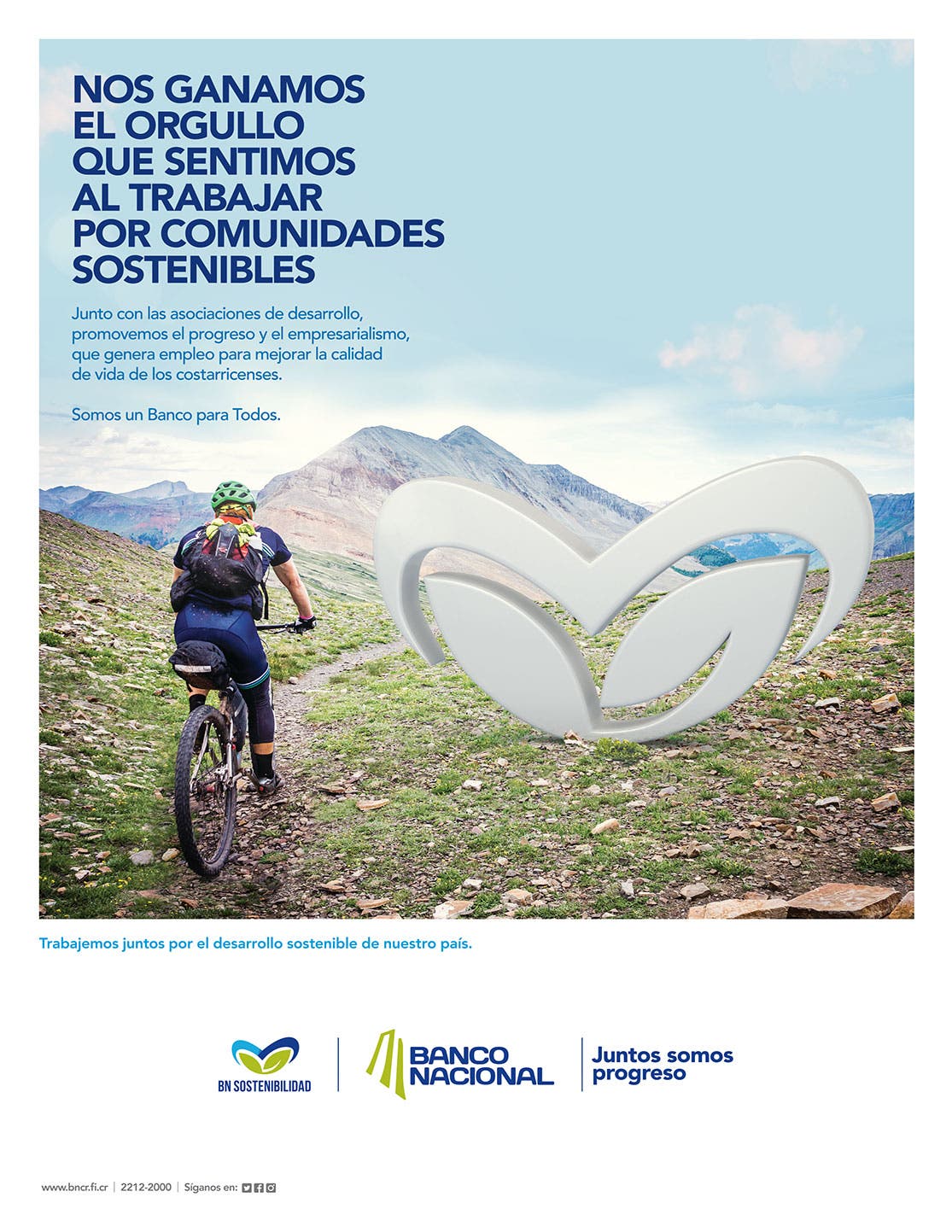 NOS GANAMOS EL ORGULLO QUE SENTIMOS AL TRABAJAR POR COMUNIDADES SOSTENIBLES

Junto con las asociaciones de desarrollo, promovemos el progreso y el empresarialismo, que genera empleo para mejorar la calidad de vida de los costarricenses.

Somos un Banco para Todos.

Trabajemos juntos por el desarrollo sostenible de nuestro país.

BN SOSTENIBILIDAD

BANCO NACIONAL

Juntos somos progreso

www.bncr.fi.cr | 2212-2000 | Síganos en: